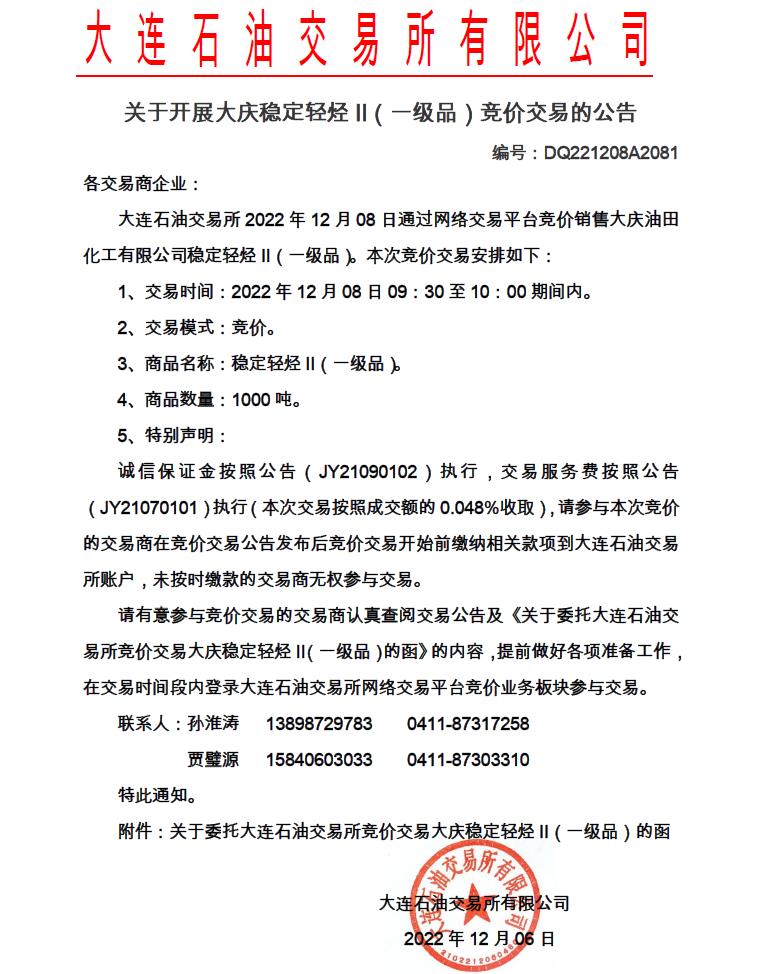 大连石油交易所有限公司

关于开展大庆稳定轻烃II（一级品）竞价交易的公告

编号：DQ221208A2081

各交易商企业：

大连石油交易所2022年12月08日通过网络交易平台竞价销售大庆油田化工有限公司稳定轻烃II（一级品）。本次竞价交易安排如下：

1、交易时间：2022年12月08日09：30至10：00期间内。

2、交易模式：竞价。

3、商品名称：稳定轻烃II（一级品）。

4、商品数量：1000吨。

5、特别声明：

诚信保证金按照公告（JY21090102）执行，交易服务费按照公告（JY21070101）执行（本次交易按照成交额的0.048%收取），请参与本次竞价的交易商在竞价交易公告发布后竞价交易开始前缴纳相关款项到大连石油交易所账户，未按时缴款的交易商无权参与交易。

请有意参与竞价交易的交易商认真查阅交易公告及《关于委托大连石油交易所竞价交易大庆稳定轻烃II（一级品）的函》的内容，提前做好各项准备工作，在交易时间段内登录大连石油交易所网络交易平台竞价业务板块参与交易。

联系人：孙淮涛 13898729783 0411-87317258

贾璧源 15840603033 0411-87303310

特此通知。

附件：关于委托大连石油交易所竞价交易大庆稳定轻烃II（一级品）的函

大连石油交易所有限公司

2022年12月06日

大连石油交易所有限公司